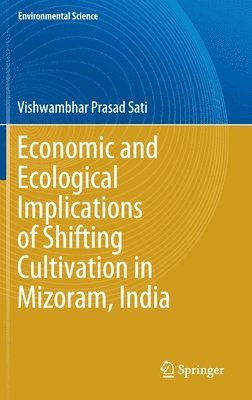 Environmental Science

Vishwambhar Prasad Sati

Economic and Ecological Implications of Shifting Cultivation in Mizoram, India

Springer